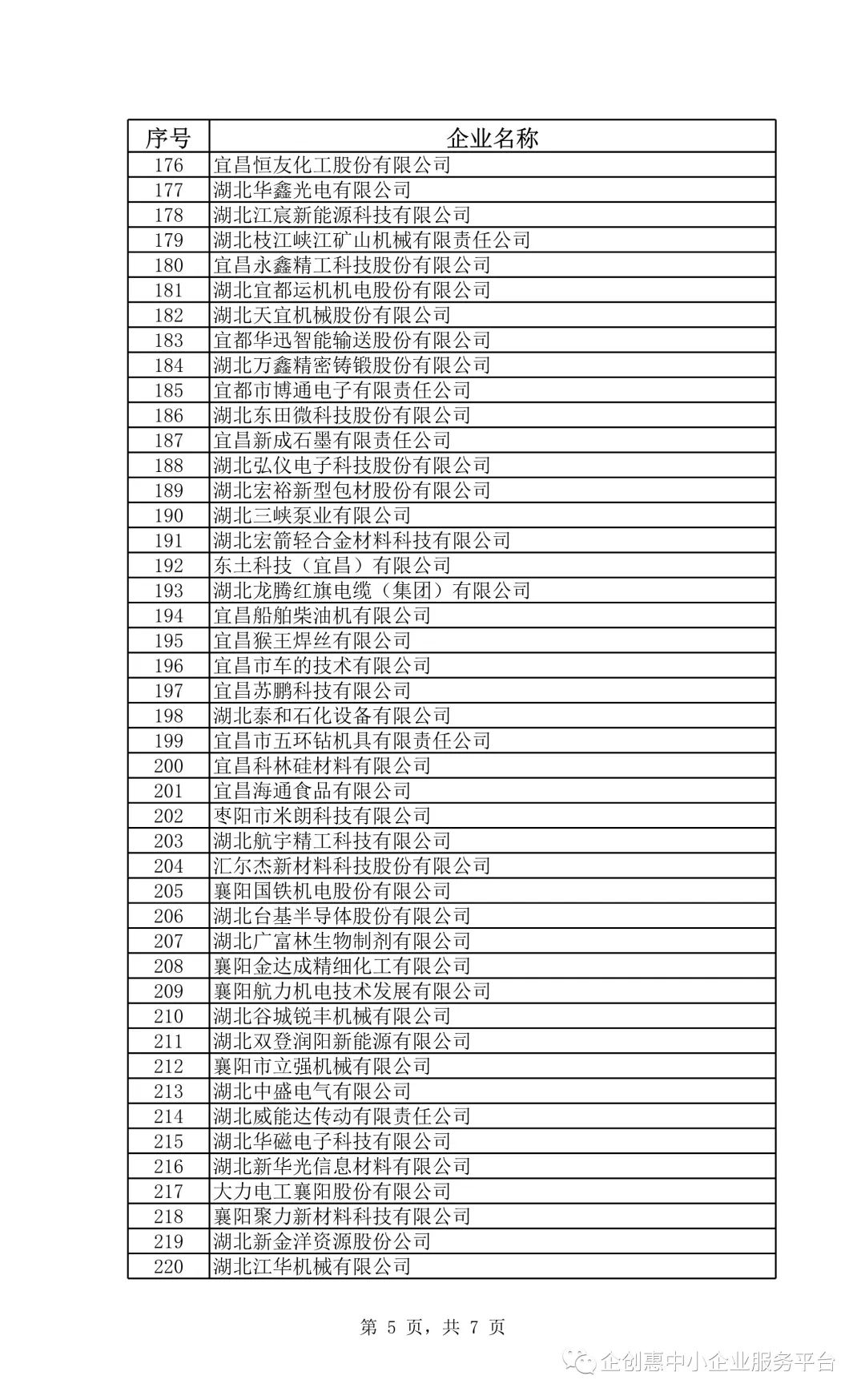 | 序号 | 企业名称 |
|---|---|
| 176 | 宜昌恒友化工股份有限公司 |
| 177 | 湖北华鑫光电有限公司 |
| 178 | 湖北江宸新能源科技有限公司 |
| 179 | 湖北枝江峡江矿山机械有限责任公司 |
| 180 | 宜昌永鑫精工科技股份有限公司 |
| 181 | 湖北宜都运机机电股份有限公司 |
| 182 | 湖北天宜机械股份有限公司 |
| 183 | 宜都华迅智能输送股份有限公司 |
| 184 | 湖北万鑫精密铸锻股份有限公司 |
| 185 | 宜都市博通电子有限责任公司 |
| 186 | 湖北东田微科技股份有限公司 |
| 187 | 宜昌新成石墨有限责任公司 |
| 188 | 湖北弘仪电子科技股份有限公司 |
| 189 | 湖北宏裕新型包材股份有限公司 |
| 190 | 湖北三峡泵业有限公司 |
| 191 | 湖北宏箭轻合金材料科技有限公司 |
| 192 | 东土科技（宜昌）有限公司 |
| 193 | 湖北龙腾红旗电缆（集团）有限公司 |
| 194 | 宜昌船舶柴油机有限公司 |
| 195 | 宜昌猴王焊丝有限公司 |
| 196 | 宜昌市车的技术有限公司 |
| 197 | 宜昌苏鹏科技有限公司 |
| 198 | 湖北泰和石化设备有限公司 |
| 199 | 宜昌市五环钻机具有限责任公司 |
| 200 | 宜昌科林硅材料有限公司 |
| 201 | 宜昌海通食品有限公司 |
| 202 | 枣阳市米朗科技有限公司 |
| 203 | 湖北航宇精工科技有限公司 |
| 204 | 汇尔杰新材料科技股份有限公司 |
| 205 | 襄阳国铁机电股份有限公司 |
| 206 | 湖北台基半导体股份有限公司 |
| 207 | 湖北广富林生物制剂有限公司 |
| 208 | 襄阳金达成精细化工有限公司 |
| 209 | 襄阳航力机电技术发展有限公司 |
| 210 | 湖北谷城锐丰机械有限公司 |
| 211 | 湖北双登润阳新能源有限公司 |
| 212 | 襄阳市立强机械有限公司 |
| 213 | 湖北中盛电气有限公司 |
| 214 | 湖北威能达传动有限责任公司 |
| 215 | 湖北华磁电子科技有限公司 |
| 216 | 湖北新华光信息材料有限公司 |
| 217 | 大力电工襄阳股份有限公司 |
| 218 | 襄阳聚力新材料科技有限公司 |
| 219 | 湖北新金洋资源股份公司 |
| 220 | 湖北江华机械有限公司 |

第 5 页，共 7 页

企创惠中小企业服务平台